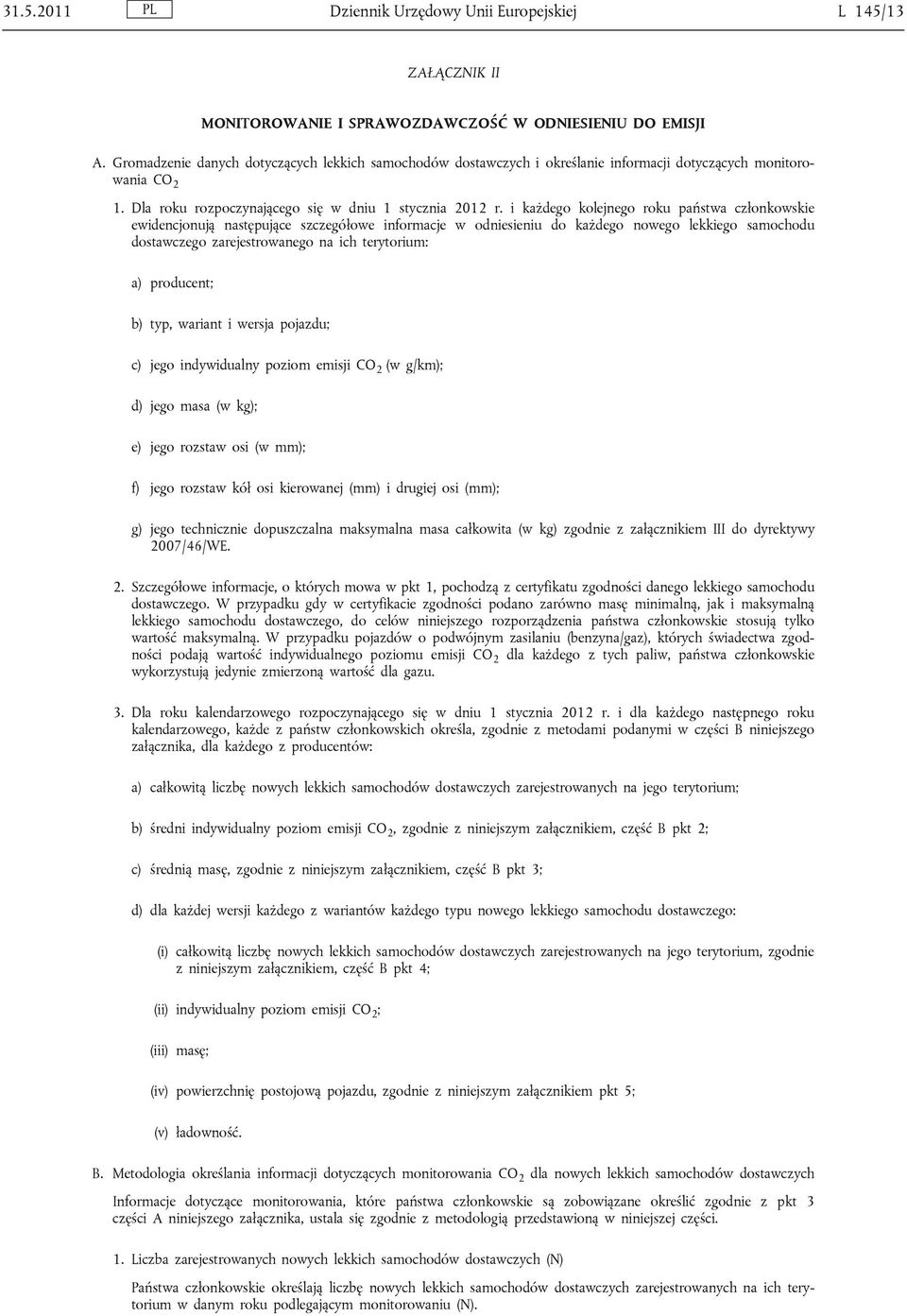 31.5.2011 PL Dziennik Urzędowy Unii Europejskiej L 145/13

ZAŁĄCZNIK II

MONITOROWANIE I SPRAWOZDAWCZOŚĆ W ODNIESIENIU DO EMISJI

A. Gromadzenie danych dotyczących lekkich samochodów dostawczych i określanie informacji dotyczących monitorowania $CO_2$

1. Dla roku rozpoczynającego się w dniu 1 stycznia 2012 r. i każdego kolejnego roku państwa członkowskie ewidencjonują następujące szczegółowe informacje w odniesieniu do każdego nowego lekkiego samochodu dostawczego zarejestrowanego na ich terytorium:

a) producent;

b) typ, wariant i wersja pojazdu;

c) jego indywidualny poziom emisji $CO_2$ (w g/km);

d) jego masa (w kg);

e) jego rozstaw osi (w mm);

f) jego rozstaw kół osi kierowanej (mm) i drugiej osi (mm);

g) jego technicznie dopuszczalna maksymalna masa całkowita (w kg) zgodnie z załącznikiem III do dyrektywy 2007/46/WE.

2. Szczegółowe informacje, o których mowa w pkt 1, pochodzą z certyfikatu zgodności danego lekkiego samochodu dostawczego. W przypadku gdy w certyfikacie zgodności podano zarówno masę minimalną, jak i maksymalną lekkiego samochodu dostawczego, do celów niniejszego rozporządzenia państwa członkowskie stosują tylko wartość maksymalną. W przypadku pojazdów o podwójnym zasilaniu (benzyna/gaz), których świadectwa zgodności podają wartość indywidualnego poziomu emisji $CO_2$ dla każdego z tych paliw, państwa członkowskie wykorzystują jedynie zmierzoną wartość dla gazu.

3. Dla roku kalendarzowego rozpoczynającego się w dniu 1 stycznia 2012 r. i dla każdego następnego roku kalendarzowego, każde z państw członkowskich określa, zgodnie z metodami podanymi w części B niniejszego załącznika, dla każdego z producentów:

a) całkowitą liczbę nowych lekkich samochodów dostawczych zarejestrowanych na jego terytorium;

b) średni indywidualny poziom emisji $CO_2$, zgodnie z niniejszym załącznikiem, część B pkt 2;

c) średnią masę, zgodnie z niniejszym załącznikiem, część B pkt 3;

d) dla każdej wersji każdego z wariantów każdego typu nowego lekkiego samochodu dostawczego:

(i) całkowitą liczbę nowych lekkich samochodów dostawczych zarejestrowanych na jego terytorium, zgodnie z niniejszym załącznikiem, część B pkt 4;

(ii) indywidualny poziom emisji $CO_2$;

(iii) masę;

(iv) powierzchnię postojową pojazdu, zgodnie z niniejszym załącznikiem pkt 5;

(v) ładowność.

B. Metodologia określania informacji dotyczących monitorowania $CO_2$ dla nowych lekkich samochodów dostawczych

Informacje dotyczące monitorowania, które państwa członkowskie są zobowiązane określić zgodnie z pkt 3 części A niniejszego załącznika, ustala się zgodnie z metodologią przedstawioną w niniejszej części.

1. Liczba zarejestrowanych nowych lekkich samochodów dostawczych (N)

Państwa członkowskie określają liczbę nowych lekkich samochodów dostawczych zarejestrowanych na ich terytorium w danym roku podlegającym monitorowaniu (N).